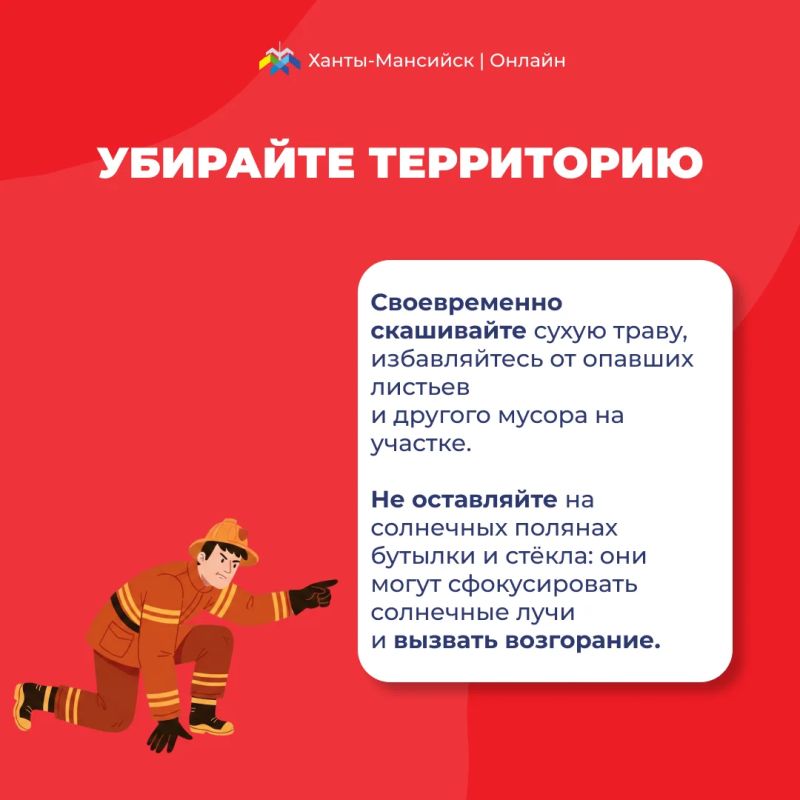 Ханты-Мансийск | Онлайн

УБИРАЙТЕ ТЕРРИТОРИЮ

Своевременно скашивайте сухую траву, избавляйтесь от опавших листьев и другого мусора на участке.

Не оставляйте на солнечных полянах бутылки и стёкла: они могут сфокусировать солнечные лучи и вызвать возгорание.